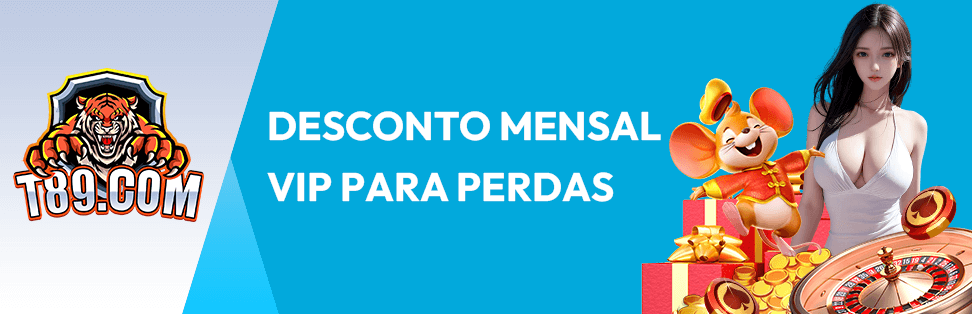 T89.COM

DESCONTO MENSAL
VIP PARA PERDAS